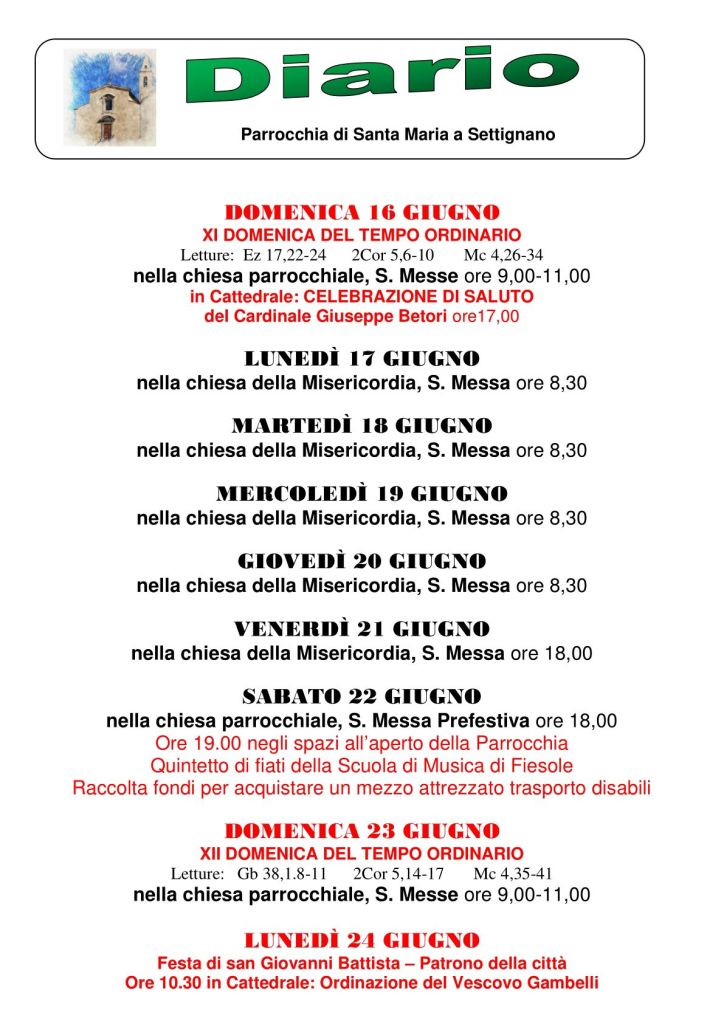 Diario

Parrocchia di Santa Maria a Settignano

DOMENICA 16 GIUGNO
XI DOMENICA DEL TEMPO ORDINARIO
Letture: Ez 17,22-24 2Cor 5,6-10 Mc 4,26-34
nella chiesa parrocchiale, S. Messe ore 9,00-11,00
in Cattedrale: CELEBRAZIONE DI SALUTO
del Cardinale Giuseppe Betori ore17,00

LUNEDÌ 17 GIUGNO
nella chiesa della Misericordia, S. Messa ore 8,30

MARTEDÌ 18 GIUGNO
nella chiesa della Misericordia, S. Messa ore 8,30

MERCOLEDÌ 19 GIUGNO
nella chiesa della Misericordia, S. Messa ore 8,30

GIOVEDÌ 20 GIUGNO
nella chiesa della Misericordia, S. Messa ore 8,30

VENERDÌ 21 GIUGNO
nella chiesa della Misericordia, S. Messa ore 18,00

SABATO 22 GIUGNO
nella chiesa parrocchiale, S. Messa Prefestiva ore 18,00
Ore 19.00 negli spazi all'aperto della Parrocchia
Quintetto di fiati della Scuola di Musica di Fiesole
Raccolta fondi per acquistare un mezzo attrezzato trasporto disabili

DOMENICA 23 GIUGNO
XII DOMENICA DEL TEMPO ORDINARIO
Letture: Gb 38,1.8-11 2Cor 5,14-17 Mc 4,35-41
nella chiesa parrocchiale, S. Messe ore 9,00-11,00

LUNEDÌ 24 GIUGNO
Festa di san Giovanni Battista – Patrono della città
Ore 10.30 in Cattedrale: Ordinazione del Vescovo Gambelli